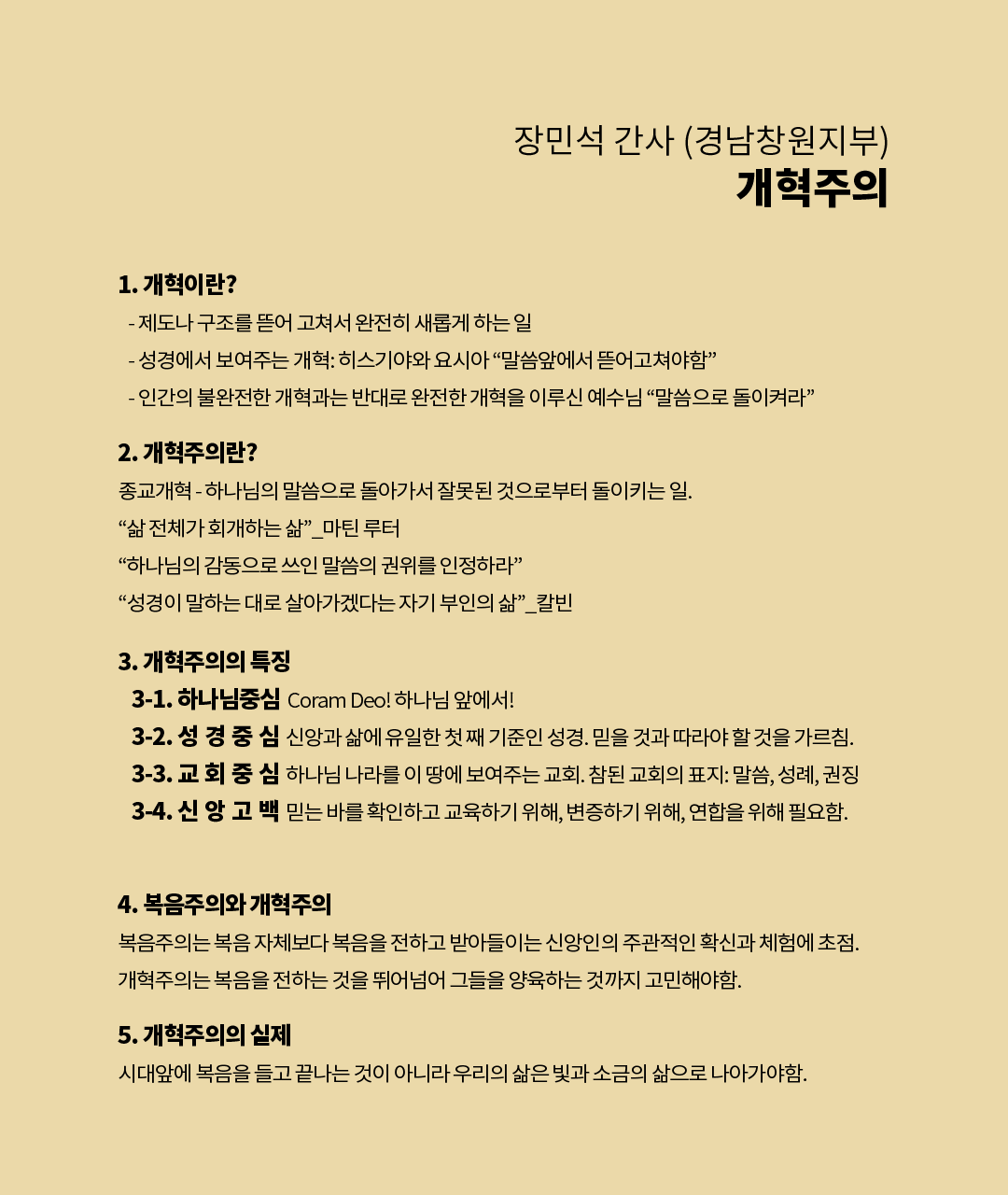 장민석 간사 (경남창원지부)
개혁주의

1. 개혁이란?
- 제도나 구조를 뜯어 고쳐서 완전히 새롭게 하는 일
- 성경에서 보여주는 개혁: 히스기야와 요시아 “말씀앞에서 뜯어고쳐야함”
- 인간의 불완전한 개혁과는 반대로 완전한 개혁을 이루신 예수님 “말씀으로 돌이켜라”

2. 개혁주의란?
종교개혁 - 하나님의 말씀으로 돌아가서 잘못된 것으로부터 돌이키는 일.
“삶 전체가 회개하는 삶”_마틴 루터
“하나님의 감동으로 쓰인 말씀의 권위를 인정하라”
“성경이 말하는 대로 살아가겠다는 자기 부인의 삶”_칼빈

3. 개혁주의의 특징
3-1. 하나님중심 Coram Deo! 하나님 앞에서!
3-2. 성 경 중 심 신앙과 삶에 유일한 첫 째 기준인 성경. 믿을 것과 따라야 할 것을 가르침.
3-3. 교 회 중 심 하나님 나라를 이 땅에 보여주는 교회. 참된 교회의 표지: 말씀, 성례, 권징
3-4. 신 앙 고 백 믿는 바를 확인하고 교육하기 위해, 변증하기 위해, 연합을 위해 필요함.

4. 복음주의와 개혁주의
복음주의는 복음 자체보다 복음을 전하고 받아들이는 신앙인의 주관적인 확신과 체험에 초점.
개혁주의는 복음을 전하는 것을 뛰어넘어 그들을 양육하는 것까지 고민해야함.

5. 개혁주의의 실제
시대앞에 복음을 들고 끝나는 것이 아니라 우리의 삶은 빛과 소금의 삶으로 나아가야함.